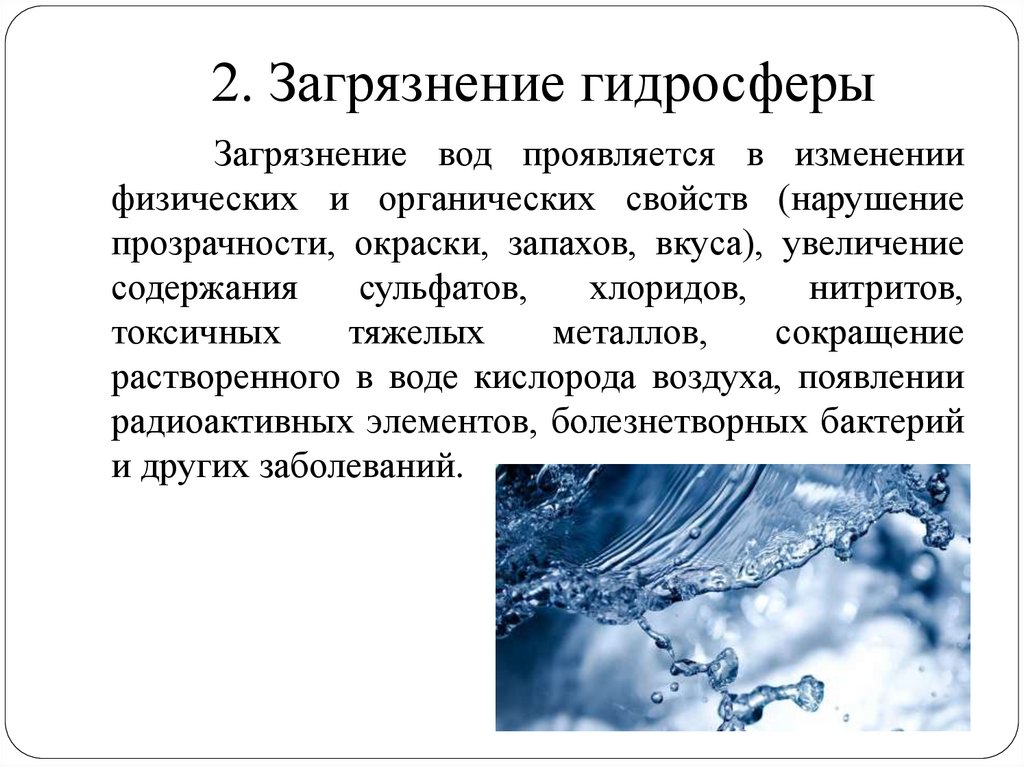 2. Загрязнение гидросферы

Загрязнение вод проявляется в изменении физических и органических свойств (нарушение прозрачности, окраски, запахов, вкуса), увеличение содержания сульфатов, хлоридов, нитритов, токсичных тяжелых металлов, сокращение растворенного в воде кислорода воздуха, появлении радиоактивных элементов, болезнетворных бактерий и других заболеваний.